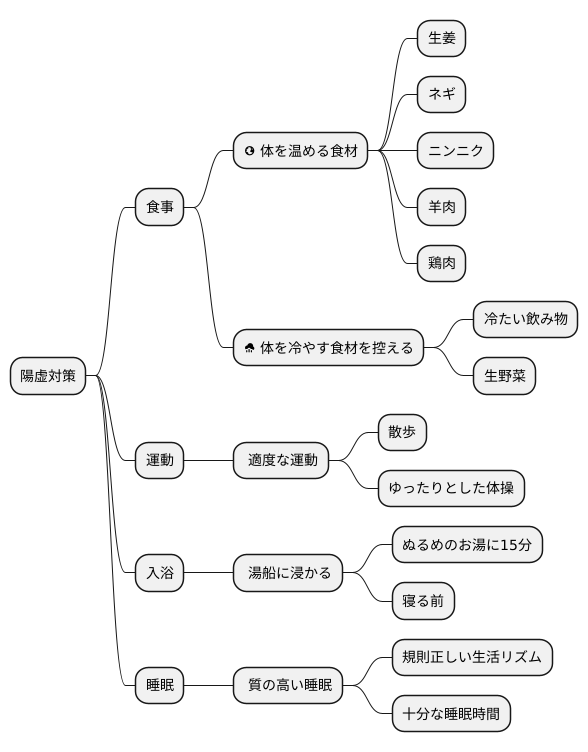 陽虚対策

食事

体を温める食材

生姜

ネギ

ニンニク

羊肉

鶏肉

体を冷やす食材を控える

冷たい飲み物

生野菜

運動

適度な運動

散歩

ゆったりとした体操

入浴

湯船に浸かる

ぬるめのお湯に15分

寝る前

睡眠

質の高い睡眠

規則正しい生活リズム

十分な睡眠時間